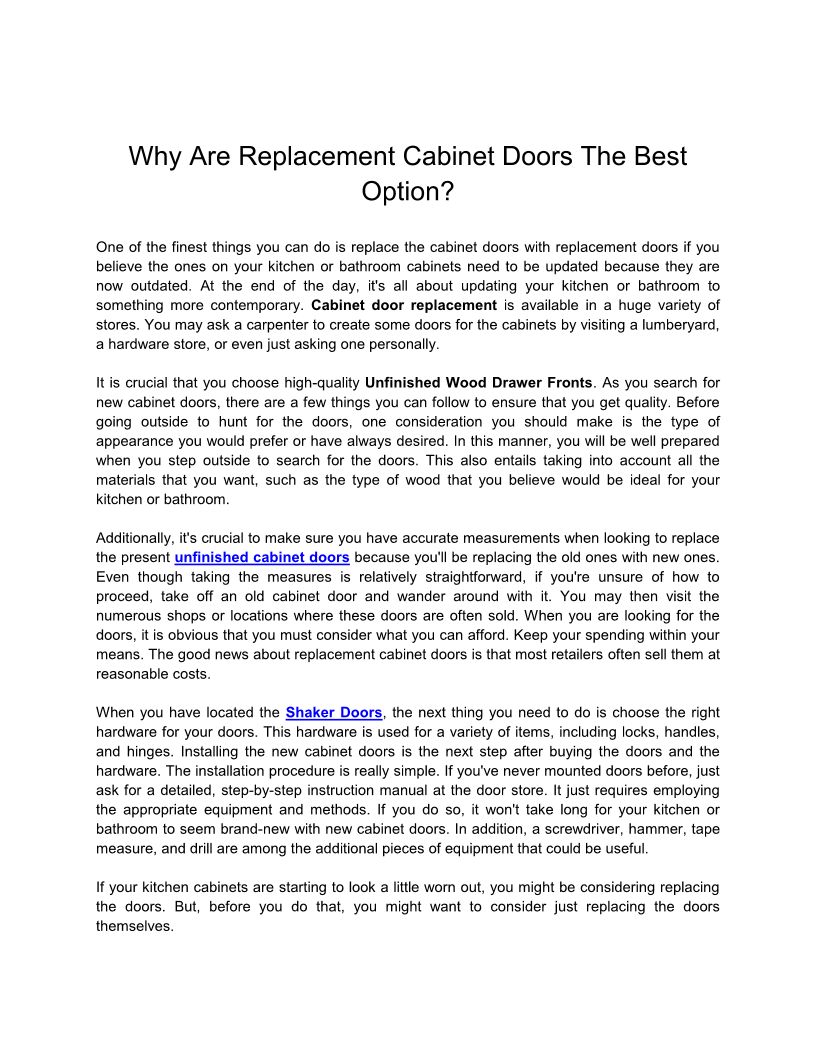 Why Are Replacement Cabinet Doors The Best Option?

One of the finest things you can do is replace the cabinet doors with replacement doors if you believe the ones on your kitchen or bathroom cabinets need to be updated because they are now outdated. At the end of the day, it's all about updating your kitchen or bathroom to something more contemporary. Cabinet door replacement is available in a huge variety of stores. You may ask a carpenter to create some doors for the cabinets by visiting a lumberyard, a hardware store, or even just asking one personally.

It is crucial that you choose high-quality Unfinished Wood Drawer Fronts. As you search for new cabinet doors, there are a few things you can follow to ensure that you get quality. Before going outside to hunt for the doors, one consideration you should make is the type of appearance you would prefer or have always desired. In this manner, you will be well prepared when you step outside to search for the doors. This also entails taking into account all the materials that you want, such as the type of wood that you believe would be ideal for your kitchen or bathroom.

Additionally, it's crucial to make sure you have accurate measurements when looking to replace the present unfinished cabinet doors because you'll be replacing the old ones with new ones. Even though taking the measures is relatively straightforward, if you're unsure of how to proceed, take off an old cabinet door and wander around with it. You may then visit the numerous shops or locations where these doors are often sold. When you are looking for the doors, it is obvious that you must consider what you can afford. Keep your spending within your means. The good news about replacement cabinet doors is that most retailers often sell them at reasonable costs.

When you have located the Shaker Doors, the next thing you need to do is choose the right hardware for your doors. This hardware is used for a variety of items, including locks, handles, and hinges. Installing the new cabinet doors is the next step after buying the doors and the hardware. The installation procedure is really simple. If you've never mounted doors before, just ask for a detailed, step-by-step instruction manual at the door store. It just requires employing the appropriate equipment and methods. If you do so, it won't take long for your kitchen or bathroom to seem brand-new with new cabinet doors. In addition, a screwdriver, hammer, tape measure, and drill are among the additional pieces of equipment that could be useful.

If your kitchen cabinets are starting to look a little worn out, you might be considering replacing the doors. But, before you do that, you might want to consider just replacing the doors themselves.